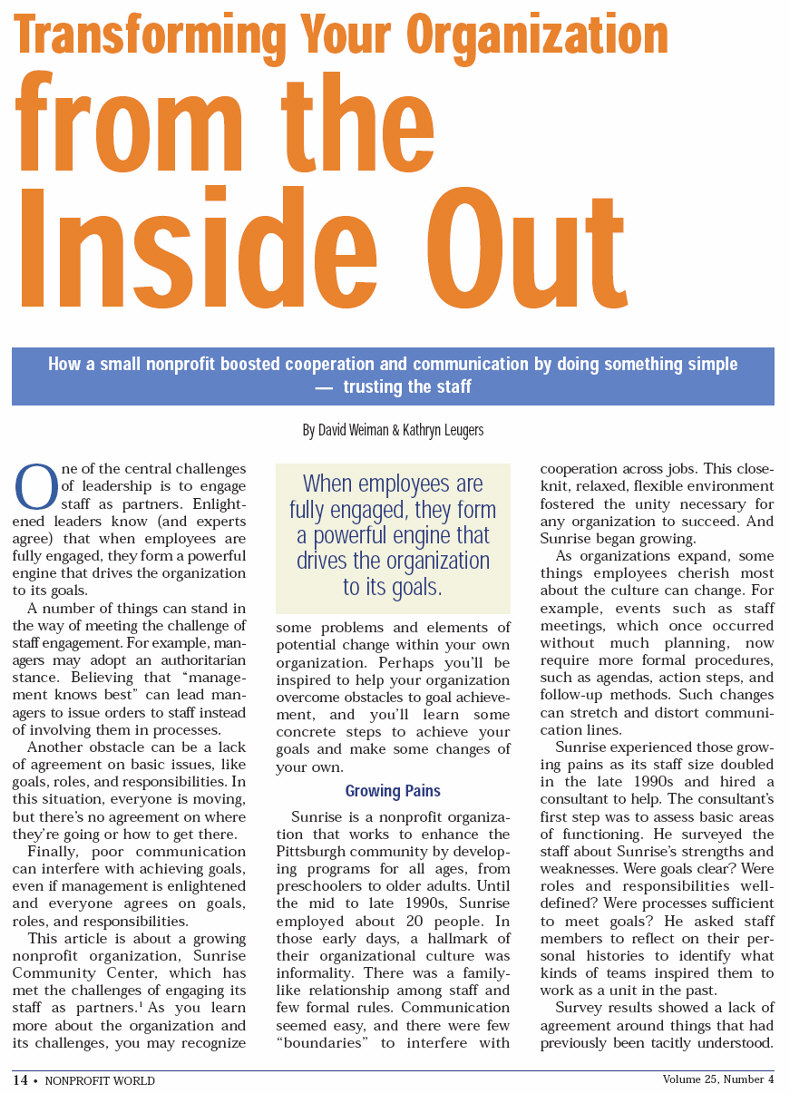 Transforming Your Organization from the Inside Out

How a small nonprofit boosted cooperation and communication by doing something simple — trusting the staff

By David Weiman & Kathryn Leugers

One of the central challenges of leadership is to engage staff as partners. Enlightened leaders know (and experts agree) that when employees are fully engaged, they form a powerful engine that drives the organization to its goals.

A number of things can stand in the way of meeting the challenge of staff engagement. For example, managers may adopt an authoritarian stance. Believing that "management knows best" can lead managers to issue orders to staff instead of involving them in processes.

Another obstacle can be a lack of agreement on basic issues, like goals, roles, and responsibilities. In this situation, everyone is moving, but there's no agreement on where they're going or how to get there.

Finally, poor communication can interfere with achieving goals, even if management is enlightened and everyone agrees on goals, roles, and responsibilities.

This article is about a growing nonprofit organization, Sunrise Community Center, which has met the challenges of engaging its staff as partners.$^1$ As you learn more about the organization and its challenges, you may recognize

When employees are fully engaged, they form a powerful engine that drives the organization to its goals.

some problems and elements of potential change within your own organization. Perhaps you'll be inspired to help your organization overcome obstacles to goal achievement, and you'll learn some concrete steps to achieve your goals and make some changes of your own.

Growing Pains

Sunrise is a nonprofit organization that works to enhance the Pittsburgh community by developing programs for all ages, from preschoolers to older adults. Until the mid to late 1990s, Sunrise employed about 20 people. In those early days, a hallmark of their organizational culture was informality. There was a family-like relationship among staff and few formal rules. Communication seemed easy, and there were few "boundaries" to interfere with cooperation across jobs. This close-knit, relaxed, flexible environment fostered the unity necessary for any organization to succeed. And Sunrise began growing.

As organizations expand, some things employees cherish most about the culture can change. For example, events such as staff meetings, which once occurred without much planning, now require more formal procedures, such as agendas, action steps, and follow-up methods. Such changes can stretch and distort communication lines.

Sunrise experienced those growing pains as its staff size doubled in the late 1990s and hired a consultant to help. The consultant's first step was to assess basic areas of functioning. He surveyed the staff about Sunrise's strengths and weaknesses. Were goals clear? Were roles and responsibilities well-defined? Were processes sufficient to meet goals? He asked staff members to reflect on their personal histories to identify what kinds of teams inspired them to work as a unit in the past.

Survey results showed a lack of agreement around things that had previously been tacitly understood.

14 • NONPROFIT WORLD Volume 25, Number 4